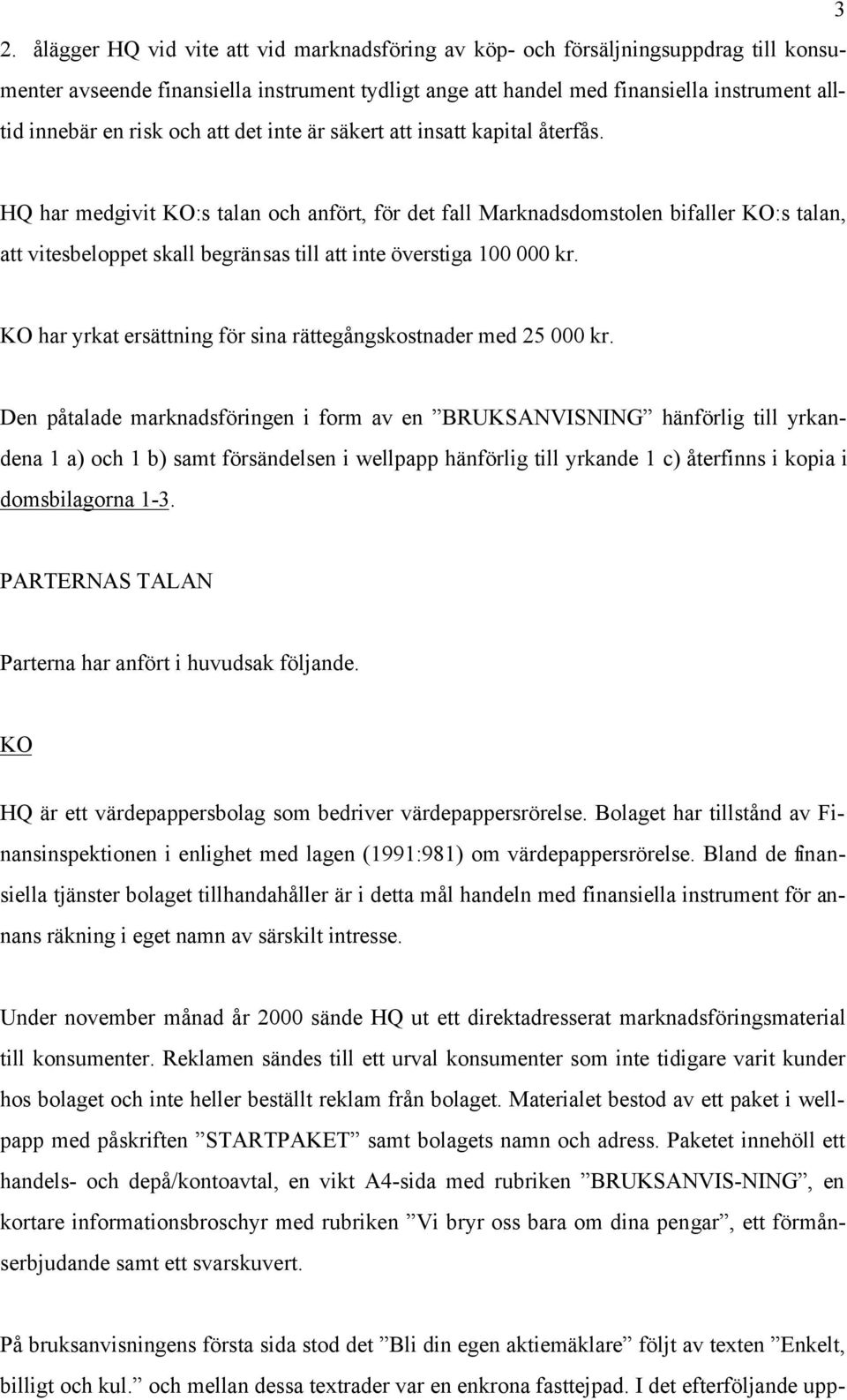 3

2. ålägger HQ vid vite att vid marknadsföring av köp- och försäljningsuppdrag till konsumenter avseende finansiella instrument tydligt ange att handel med finansiella instrument alltid innebär en risk och att det inte är säkert att insatt kapital återfås.

HQ har medgivit KO:s talan och anfört, för det fall Marknadsdomstolen bifaller KO:s talan, att vitesbeloppet skall begränsas till att inte överstiga 100 000 kr.

KO har yrkat ersättning för sina rättegångskostnader med 25 000 kr.

Den påtalade marknadsföringen i form av en ”BRUKSANVISNING” hänförlig till yrkandena 1 a) och 1 b) samt försändelsen i wellpapp hänförlig till yrkande 1 c) återfinns i kopia i domsbilagorna 1-3.

PARTERNAS TALAN

Parterna har anfört i huvudsak följande.

KO

HQ är ett värdepappersbolag som bedriver värdepappersrörelse. Bolaget har tillstånd av Finansinspektionen i enlighet med lagen (1991:981) om värdepappersrörelse. Bland de finansiella tjänster bolaget tillhandahåller är i detta mål handeln med finansiella instrument för annans räkning i eget namn av särskilt intresse.

Under november månad år 2000 sände HQ ut ett direktadresserat marknadsföringsmaterial till konsumenter. Reklamen sändes till ett urval konsumenter som inte tidigare varit kunder hos bolaget och inte heller beställt reklam från bolaget. Materialet bestod av ett paket i wellpapp med påskriften ”STARTPAKET” samt bolagets namn och adress. Paketet innehöll ett handels- och depå/kontoavtal, en vikt A4-sida med rubriken ”BRUKSANVIS-NING”, en kortare informationsbroschyr med rubriken ”Vi bryr oss bara om dina pengar”, ett förmånserbjudande samt ett svarskuvert.

På bruksanvisningens första sida stod det ”Bli din egen aktiemäklare” följt av texten ”Enkelt, billigt och kul.” och mellan dessa textrader var en enkrona fasttejpad. I det efterföljande upp-